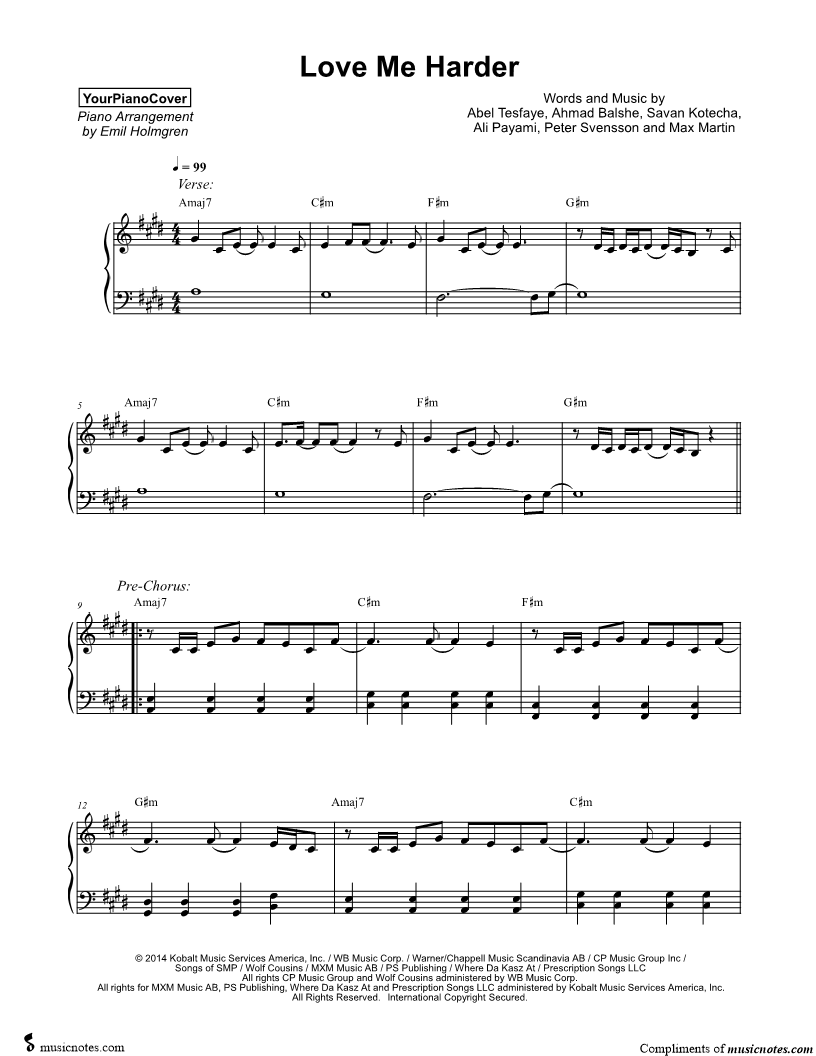 Love Me Harder

YourPianoCover
Piano Arrangement
by Emil Holmgren

Words and Music by
Abel Tesfaye, Ahmad Balshe, Savan Kotecha,
Ali Payami, Peter Svensson and Max Martin

♩ = 99
Verse:

Amaj7 C♯m F♯m G♯m

5 Amaj7 C♯m F♯m G♯m

Pre-Chorus:
9 Amaj7 C♯m F♯m

12 G♯m Amaj7 C♯m

© 2014 Kobalt Music Services America, Inc. / WB Music Corp. / Warner/Chappell Music Scandinavia AB / CP Music Group Inc / Songs of SMP / Wolf Cousins / MXM Music AB / PS Publishing / Where Da Kasz At / Prescription Songs LLC
All rights CP Music Group and Wolf Cousins administered by WB Music Corp.
All rights for MXM Music AB, PS Publishing, Where Da Kasz At and Prescription Songs LLC administered by Kobalt Music Services America, Inc.
All Rights Reserved. International Copyright Secured.

musicnotes.com

Compliments of musicnotes.com